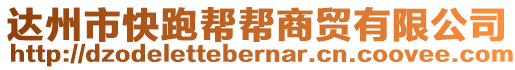 达州市快跑帮帮商贸有限公司
http://dzodelettebernar.cn.coovee.com